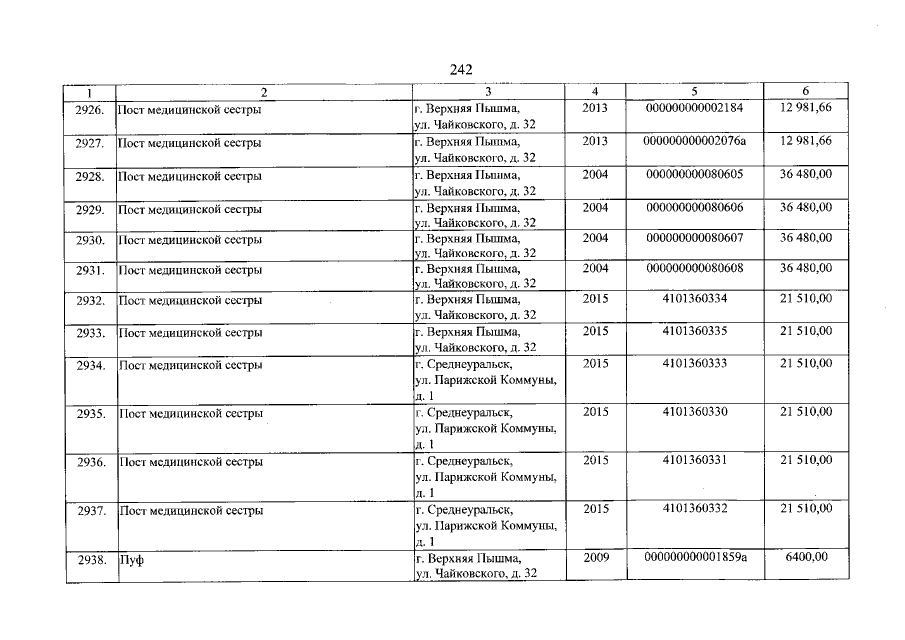 242

| 1 | 2 | 3 | 4 | 5 | 6 |
|---|---|---|---|---|---|
| 2926. | Пост медицинской сестры | г. Верхняя Пышма, ул. Чайковского, д. 32 | 2013 | 000000000002184 | 12 981,66 |
| 2927. | Пост медицинской сестры | г. Верхняя Пышма, ул. Чайковского, д. 32 | 2013 | 000000000002076а | 12 981,66 |
| 2928. | Пост медицинской сестры | г. Верхняя Пышма, ул. Чайковского, д. 32 | 2004 | 000000000080605 | 36 480,00 |
| 2929. | Пост медицинской сестры | г. Верхняя Пышма, ул. Чайковского, д. 32 | 2004 | 000000000080606 | 36 480,00 |
| 2930. | Пост медицинской сестры | г. Верхняя Пышма, ул. Чайковского, д. 32 | 2004 | 000000000080607 | 36 480,00 |
| 2931. | Пост медицинской сестры | г. Верхняя Пышма, ул. Чайковского, д. 32 | 2004 | 000000000080608 | 36 480,00 |
| 2932. | Пост медицинской сестры | г. Верхняя Пышма, ул. Чайковского, д. 32 | 2015 | 4101360334 | 21 510,00 |
| 2933. | Пост медицинской сестры | г. Верхняя Пышма, ул. Чайковского, д. 32 | 2015 | 4101360335 | 21 510,00 |
| 2934. | Пост медицинской сестры | г. Среднеуральск, ул. Парижской Коммуны, д. 1 | 2015 | 4101360333 | 21 510,00 |
| 2935. | Пост медицинской сестры | г. Среднеуральск, ул. Парижской Коммуны, д. 1 | 2015 | 4101360330 | 21 510,00 |
| 2936. | Пост медицинской сестры | г. Среднеуральск, ул. Парижской Коммуны, д. 1 | 2015 | 4101360331 | 21 510,00 |
| 2937. | Пост медицинской сестры | г. Среднеуральск, ул. Парижской Коммуны, д. 1 | 2015 | 4101360332 | 21 510,00 |
| 2938. | Пуф | г. Верхняя Пышма, ул. Чайковского, д. 32 | 2009 | 000000000001859а | 6400,00 |